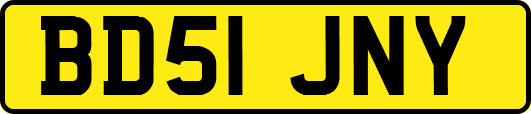 BD51 JNY